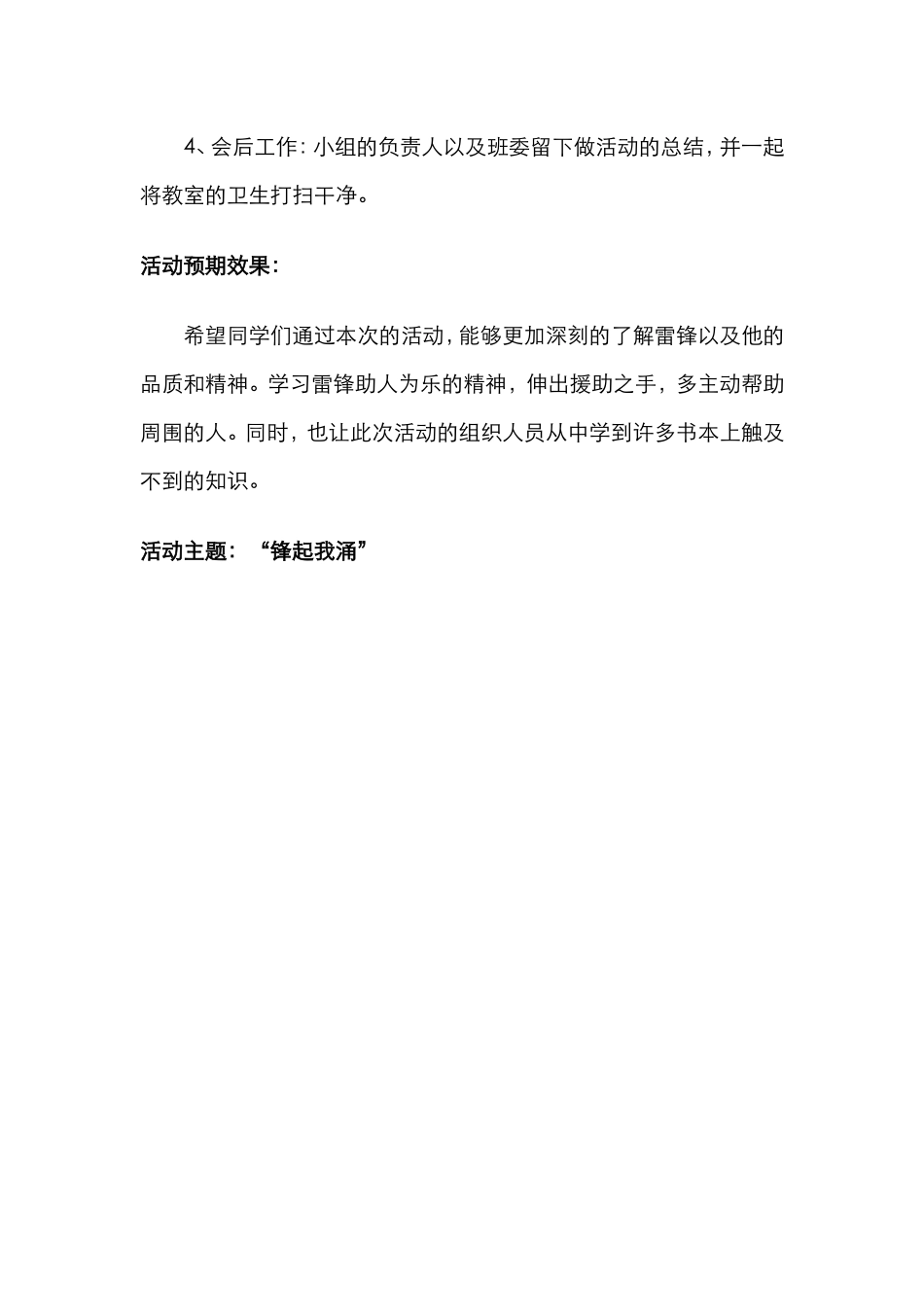 4、会后工作：小组的负责人以及班委留下做活动的总结，并一起将教室的卫生打扫干净。

活动预期效果：

希望同学们通过本次的活动，能够更加深刻的了解雷锋以及他的品质和精神。学习雷锋助人为乐的精神，伸出援助之手，多主动帮助周围的人。同时，也让此次活动的组织人员从中学到许多书本上触及不到的知识。

活动主题：“锋起我涌”